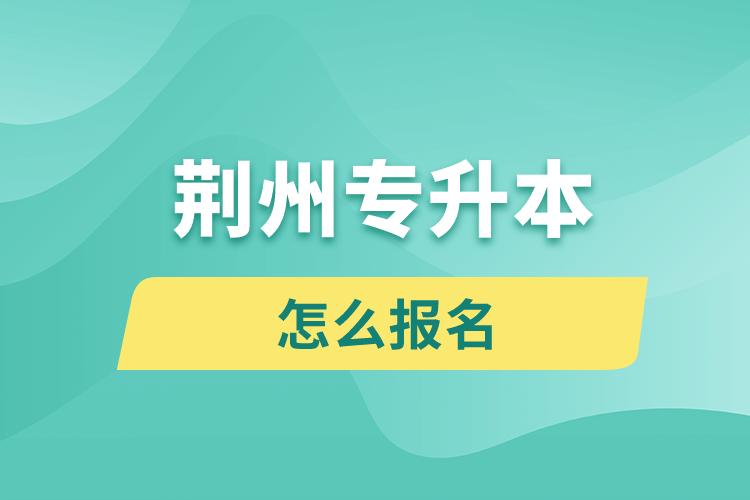 荆州专升本

怎么报名